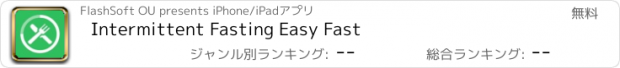 FlashSoft OU presents iPhone/iPadアプリ

無料

Intermittent Fasting Easy Fast

ジャンル別ランキング: --

総合ランキング: --